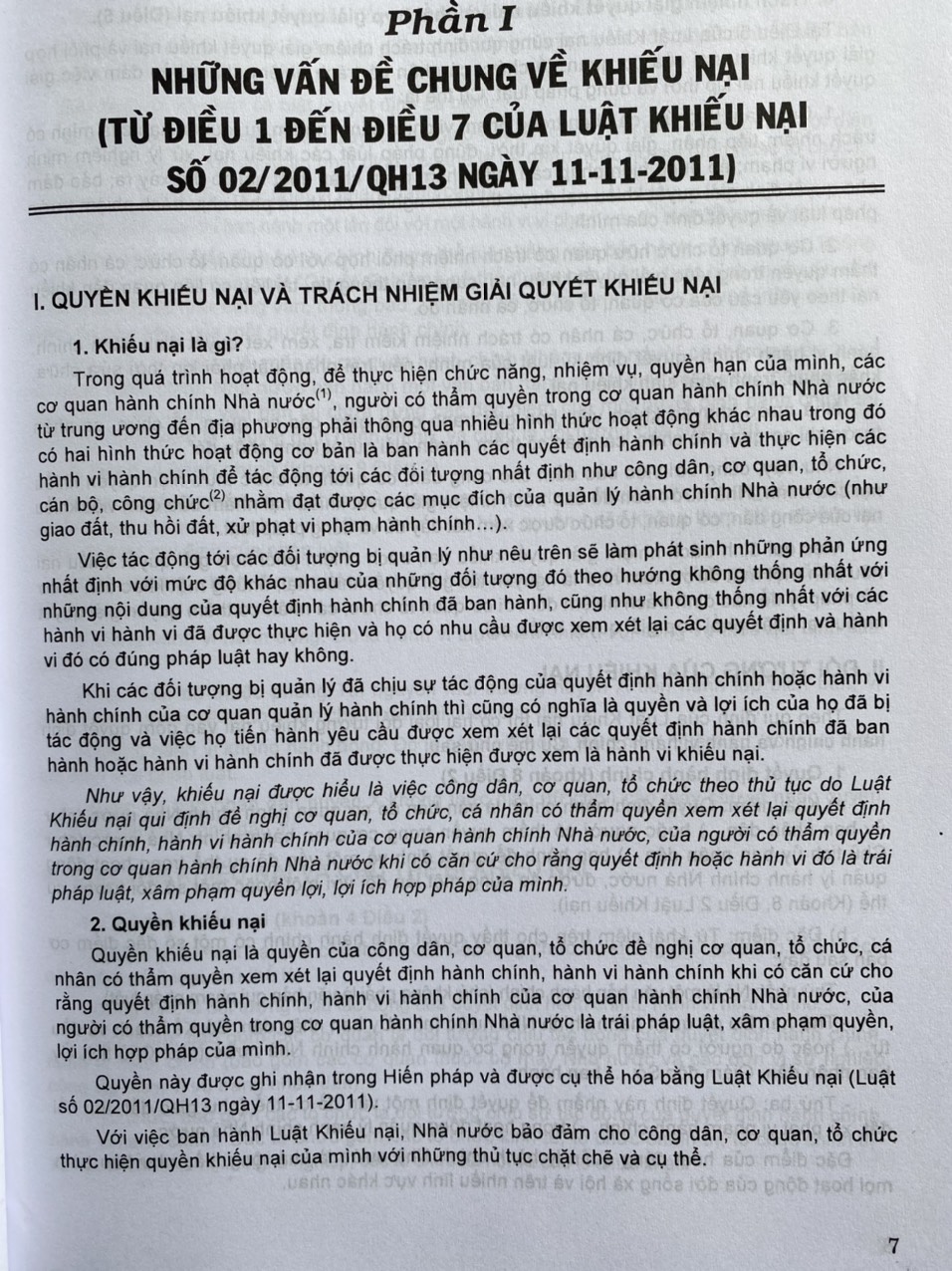 Phần I

NHỮNG VẤN ĐỀ CHUNG VỀ KHIẾU NẠI (TỪ ĐIỀU 1 ĐẾN ĐIỀU 7 CỦA LUẬT KHIẾU NẠI SỐ 02/2011/QH13 NGÀY 11-11-2011)

I. QUYỀN KHIẾU NẠI VÀ TRÁCH NHIỆM GIẢI QUYẾT KHIẾU NẠI

1. Khiếu nại là gì?

Trong quá trình hoạt động, để thực hiện chức năng, nhiệm vụ, quyền hạn của mình, các cơ quan hành chính Nhà nước$^{(1)}$, người có thẩm quyền trong cơ quan hành chính Nhà nước từ trung ương đến địa phương phải thông qua nhiều hình thức hoạt động khác nhau trong đó có hai hình thức hoạt động cơ bản là ban hành các quyết định hành chính và thực hiện các hành vi hành chính để tác động tới các đối tượng nhất định như công dân, cơ quan, tổ chức, cán bộ, công chức$^{(2)}$ nhằm đạt được các mục đích của quản lý hành chính Nhà nước (như giao đất, thu hồi đất, xử phạt vi phạm hành chính...).

Việc tác động tới các đối tượng bị quản lý như nêu trên sẽ làm phát sinh những phản ứng nhất định với mức độ khác nhau của những đối tượng đó theo hướng không thống nhất với những nội dung của quyết định hành chính đã ban hành, cũng như không thống nhất với các hành vi hành vi đã được thực hiện và họ có nhu cầu được xem xét lại các quyết định và hành vi đó có đúng pháp luật hay không.

Khi các đối tượng bị quản lý đã chịu sự tác động của quyết định hành chính hoặc hành vi hành chính của cơ quan quản lý hành chính thì cũng có nghĩa là quyền và lợi ích của họ đã bị tác động và việc họ tiến hành yêu cầu được xem xét lại các quyết định hành chính đã ban hành hoặc hành vi hành chính đã được thực hiện được xem là hành vi khiếu nại.

Như vậy, khiếu nại được hiểu là việc công dân, cơ quan, tổ chức theo thủ tục do Luật Khiếu nại qui định đề nghị cơ quan, tổ chức, cá nhân có thẩm quyền xem xét lại quyết định hành chính, hành vi hành chính của cơ quan hành chính Nhà nước, của người có thẩm quyền trong cơ quan hành chính Nhà nước khi có căn cứ cho rằng quyết định hoặc hành vi đó là trái pháp luật, xâm phạm quyền lợi, lợi ích hợp pháp của mình.

2. Quyền khiếu nại

Quyền khiếu nại là quyền của công dân, cơ quan, tổ chức đề nghị cơ quan, tổ chức, cá nhân có thẩm quyền xem xét lại quyết định hành chính, hành vi hành chính khi có căn cứ cho rằng quyết định hành chính, hành vi hành chính của cơ quan hành chính Nhà nước, của người có thẩm quyền trong cơ quan hành chính Nhà nước là trái pháp luật, xâm phạm quyền, lợi ích hợp pháp của mình.

Quyền này được ghi nhận trong Hiến pháp và được cụ thể hóa bằng Luật Khiếu nại (Luật số 02/2011/QH13 ngày 11-11-2011).

Với việc ban hành Luật Khiếu nại, Nhà nước bảo đảm cho công dân, cơ quan, tổ chức thực hiện quyền khiếu nại của mình với những thủ tục chặt chẽ và cụ thể.

7